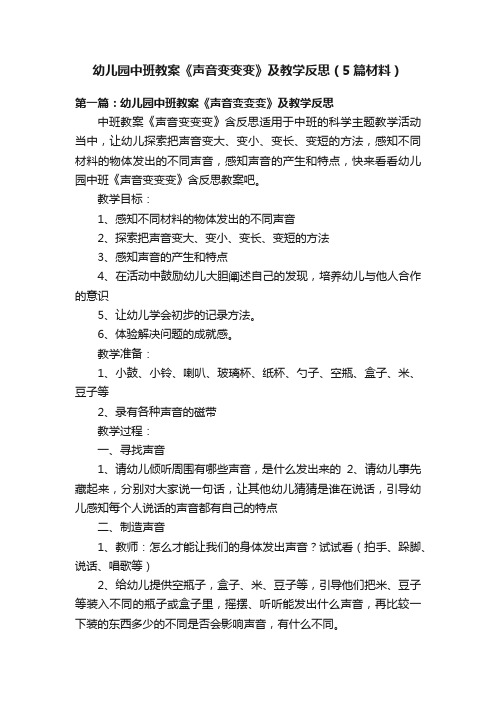 幼儿园中班教案《声音变变变》及教学反思（5篇材料）

第一篇：幼儿园中班教案《声音变变变》及教学反思

中班教案《声音变变变》含反思适用于中班的科学主题教学活动当中，让幼儿探索把声音变大、变小、变长、变短的方法，感知不同材料的物体发出的不同声音，感知声音的产生和特点，快来看看幼儿园中班《声音变变变》含反思教案吧。

教学目标：

1、感知不同材料的物体发出的不同声音

2、探索把声音变大、变小、变长、变短的方法

3、感知声音的产生和特点

4、在活动中鼓励幼儿大胆阐述自己的发现，培养幼儿与他人合作的意识

5、让幼儿学会初步的记录方法。

6、体验解决问题的成就感。

教学准备：

1、小鼓、小铃、喇叭、玻璃杯、纸杯、勺子、空瓶、盒子、米、豆子等

2、录有各种声音的磁带

教学过程：

一、寻找声音

1、请幼儿倾听周围有哪些声音，是什么发出来的 2、请幼儿事先藏起来，分别对大家说一句话，让其他幼儿猜猜是谁在说话，引导幼儿感知每个人说话的声音都有自己的特点

二、制造声音

1、教师：怎么才能让我们的身体发出声音？试试看（拍手、跺脚、说话、唱歌等）

2、给幼儿提供空瓶子，盒子、米、豆子等，引导他们把米、豆子等装入不同的瓶子或盒子里，摇摆、听听能发出什么声音，再比较一下装的东西多少的不同是否会影响声音，有什么不同。